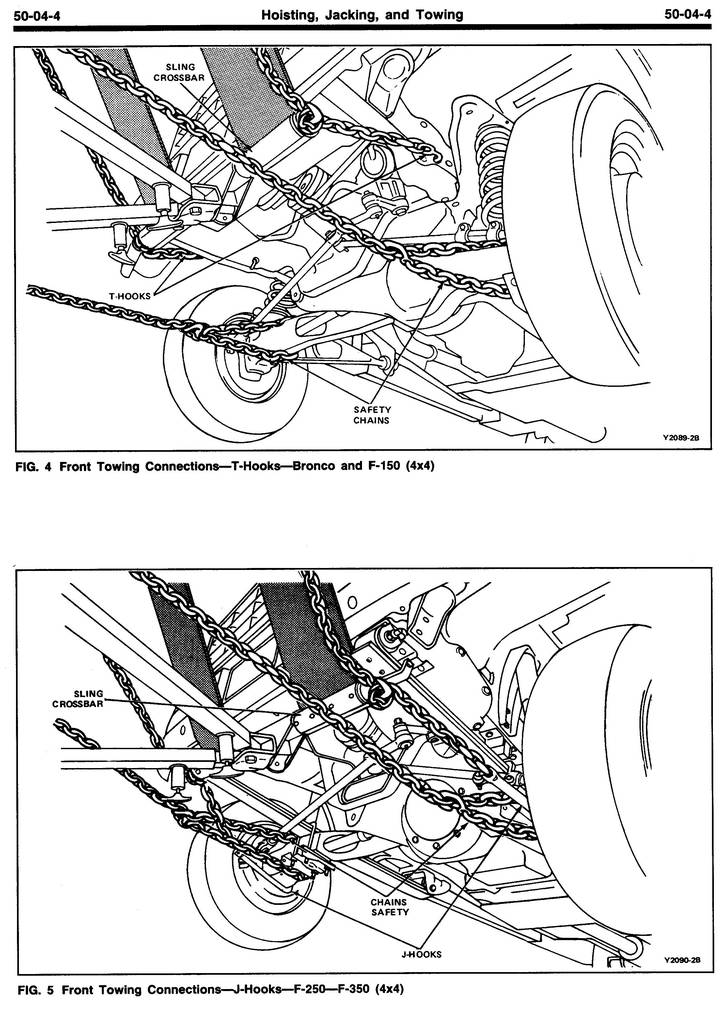 50-04-4 Hoisting, Jacking, and Towing 50-04-4

SLING CROSSBAR

T-HOOKS

SAFETY CHAINS

Y2089-2B

FIG. 4 Front Towing Connections—T-Hooks—Bronco and F-150 (4x4)

SLING CROSSBAR

CHAINS SAFETY

J-HOOKS

Y2090-2B

FIG. 5 Front Towing Connections—J-Hooks—F-250—F-350 (4x4)